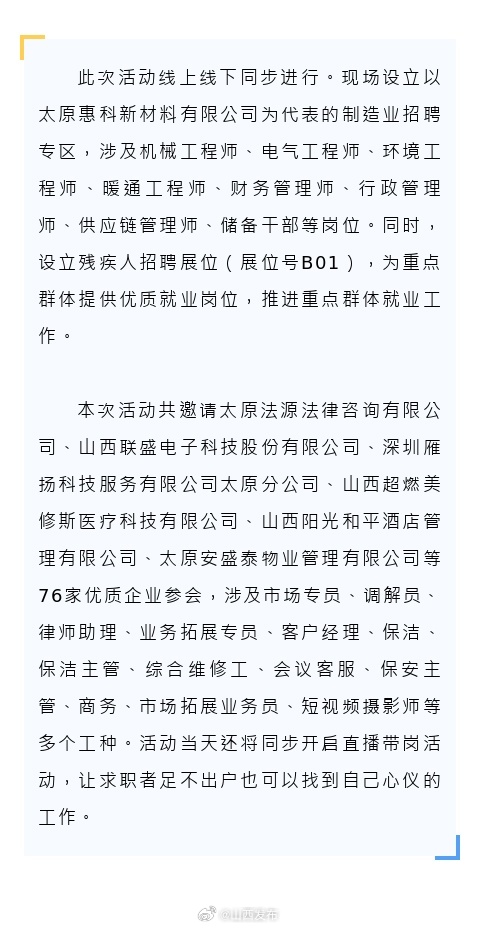 此次活动线上线下同步进行。现场设立以太原惠科新材料有限公司为代表的制造业招聘专区，涉及机械工程师、电气工程师、环境工程师、暖通工程师、财务管理师、行政管理师、供应链管理师、储备干部等岗位。同时，设立残疾人招聘展位（展位号B01），为重点群体提供优质就业岗位，推进重点群体就业工作。

本次活动共邀请太原法源法律咨询有限公司、山西联盛电子科技股份有限公司、深圳雁扬科技服务有限公司太原分公司、山西超燃美修斯医疗科技有限公司、山西阳光和平酒店管理有限公司、太原安盛泰物业管理有限公司等76家优质企业参会，涉及市场专员、调解员、律师助理、业务拓展专员、客户经理、保洁、保洁主管、综合维修工、会议客服、保安主管、商务、市场拓展业务员、短视频摄影师等多个工种。活动当天还将同步开启直播带岗活动，让求职者足不出户也可以找到自己心仪的工作。

@山西发布